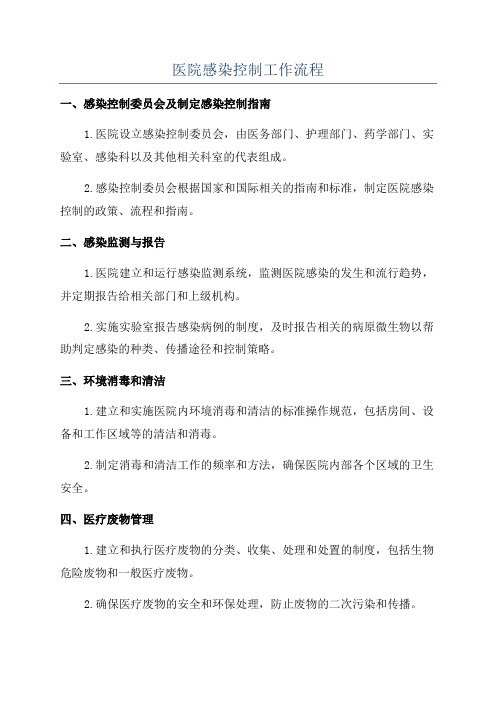 医院感染控制工作流程

一、感染控制委员会及制定感染控制指南

1.医院设立感染控制委员会，由医务部门、护理部门、药学部门、实验室、感染科以及其他相关科室的代表组成。

2.感染控制委员会根据国家和国际相关的指南和标准，制定医院感染控制的政策、流程和指南。

二、感染监测与报告

1.医院建立和运行感染监测系统，监测医院感染的发生和流行趋势，并定期报告给相关部门和上级机构。

2.实施实验室报告感染病例的制度，及时报告相关的病原微生物以帮助判定感染的种类、传播途径和控制策略。

三、环境消毒和清洁

1.建立和实施医院内环境消毒和清洁的标准操作规范，包括房间、设备和工作区域等的清洁和消毒。

2.制定消毒和清洁工作的频率和方法，确保医院内部各个区域的卫生安全。

四、医疗废物管理

1.建立和执行医疗废物的分类、收集、处理和处置的制度，包括生物危险废物和一般医疗废物。

2.确保医疗废物的安全和环保处理，防止废物的二次污染和传播。